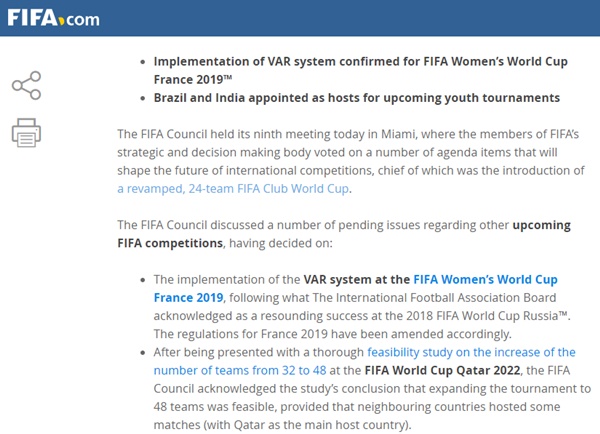 FIFA.com

- Implementation of VAR system confirmed for FIFA Women's World Cup France 2019™
- Brazil and India appointed as hosts for upcoming youth tournaments

The FIFA Council held its ninth meeting today in Miami, where the members of FIFA's strategic and decision making body voted on a number of agenda items that will shape the future of international competitions, chief of which was the introduction of a revamped, 24-team FIFA Club World Cup.

The FIFA Council discussed a number of pending issues regarding other upcoming FIFA competitions, having decided on:

- The implementation of the VAR system at the FIFA Women's World Cup France 2019, following what The International Football Association Board acknowledged as a resounding success at the 2018 FIFA World Cup Russia™. The regulations for France 2019 have been amended accordingly.
- After being presented with a thorough feasibility study on the increase of the number of teams from 32 to 48 at the FIFA World Cup Qatar 2022, the FIFA Council acknowledged the study's conclusion that expanding the tournament to 48 teams was feasible, provided that neighbouring countries hosted some matches (with Qatar as the main host country).